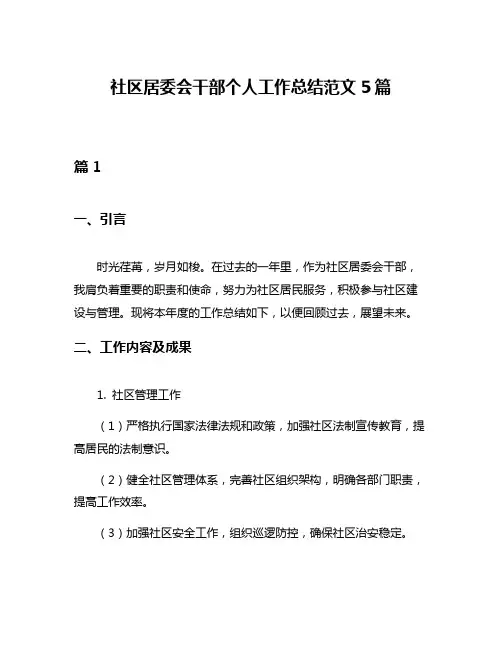 社区居委会干部个人工作总结范文 5 篇

篇 1

一、引言

时光荏苒，岁月如梭。在过去的一年里，作为社区居委会干部，我肩负着重要的职责和使命，努力为社区居民服务，积极参与社区建设与管理。现将本年度的工作总结如下，以便回顾过去，展望未来。

二、工作内容及成果

1. 社区管理工作

（1）严格执行国家法律法规和政策，加强社区法制宣传教育，提高居民的法制意识。

（2）健全社区管理体系，完善社区组织架构，明确各部门职责，提高工作效率。

（3）加强社区安全工作，组织巡逻防控，确保社区治安稳定。